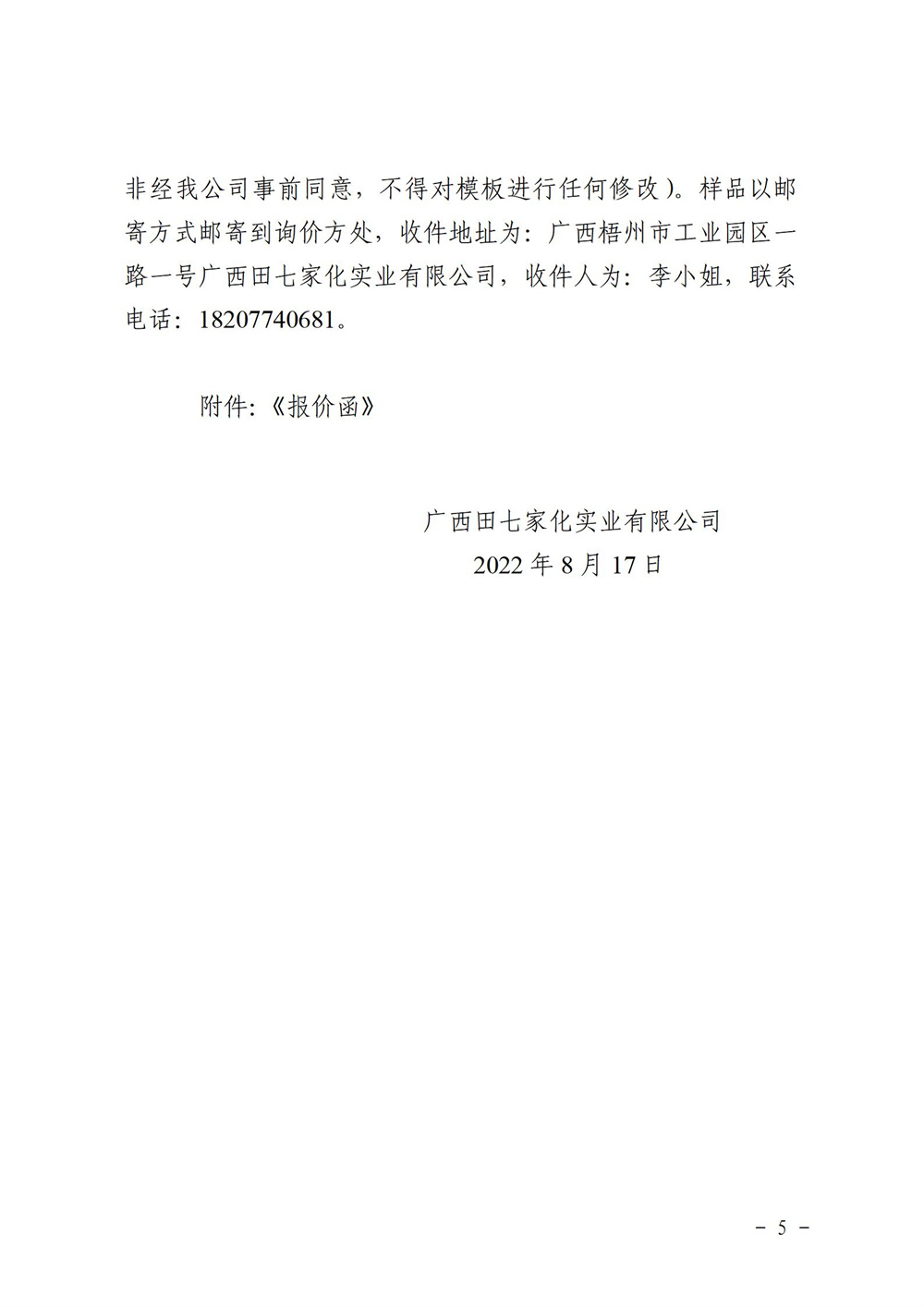 非经我公司事前同意，不得对模板进行任何修改）。样品以邮寄方式邮寄到询价方处，收件地址为：广西梧州市工业园区一路一号广西田七家化实业有限公司，收件人为：李小姐，联系电话：18207740681。

附件:《报价函》

广西田七家化实业有限公司
2022年8月17日

- 5 -